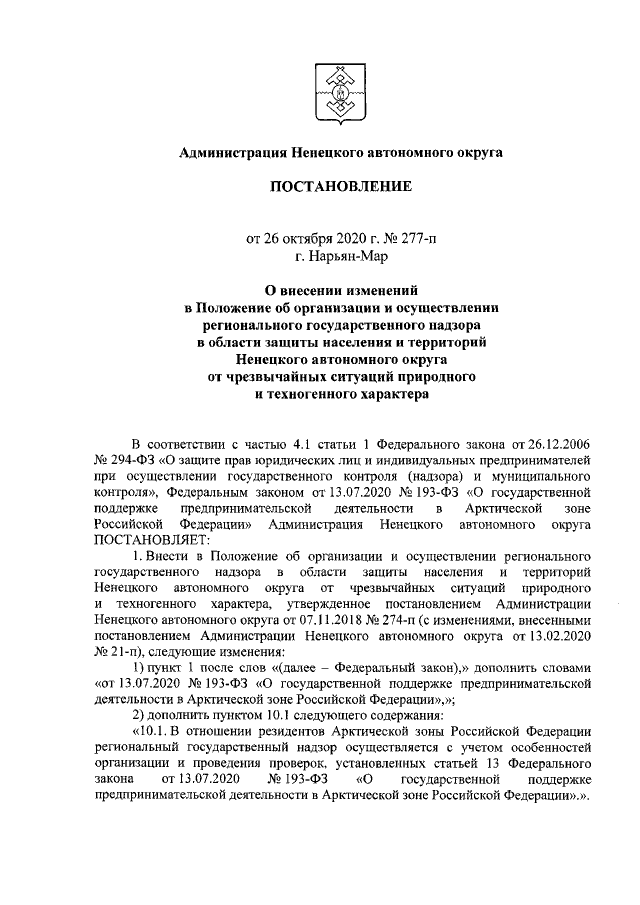 Администрация Ненецкого автономного округа

ПОСТАНОВЛЕНИЕ

от 26 октября 2020 г. № 277-п
г. Нарьян-Мар

О внесении изменений
в Положение об организации и осуществлении
регионального государственного надзора
в области защиты населения и территорий
Ненецкого автономного округа
от чрезвычайных ситуаций природного
и техногенного характера

В соответствии с частью 4.1 статьи 1 Федерального закона от 26.12.2006 № 294-ФЗ «О защите прав юридических лиц и индивидуальных предпринимателей при осуществлении государственного контроля (надзора) и муниципального контроля», Федеральным законом от 13.07.2020 № 193-ФЗ «О государственной поддержке предпринимательской деятельности в Арктической зоне Российской Федерации» Администрация Ненецкого автономного округа ПОСТАНОВЛЯЕТ:

1. Внести в Положение об организации и осуществлении регионального государственного надзора в области защиты населения и территорий Ненецкого автономного округа от чрезвычайных ситуаций природного и техногенного характера, утвержденное постановлением Администрации Ненецкого автономного округа от 07.11.2018 № 274-п (с изменениями, внесенными постановлением Администрации Ненецкого автономного округа от 13.02.2020 № 21-п), следующие изменения:

1) пункт 1 после слов «(далее – Федеральный закон),» дополнить словами «от 13.07.2020 № 193-ФЗ «О государственной поддержке предпринимательской деятельности в Арктической зоне Российской Федерации»,»;

2) дополнить пунктом 10.1 следующего содержания:

«10.1. В отношении резидентов Арктической зоны Российской Федерации региональный государственный надзор осуществляется с учетом особенностей организации и проведения проверок, установленных статьей 13 Федерального закона от 13.07.2020 № 193-ФЗ «О государственной поддержке предпринимательской деятельности в Арктической зоне Российской Федерации».».